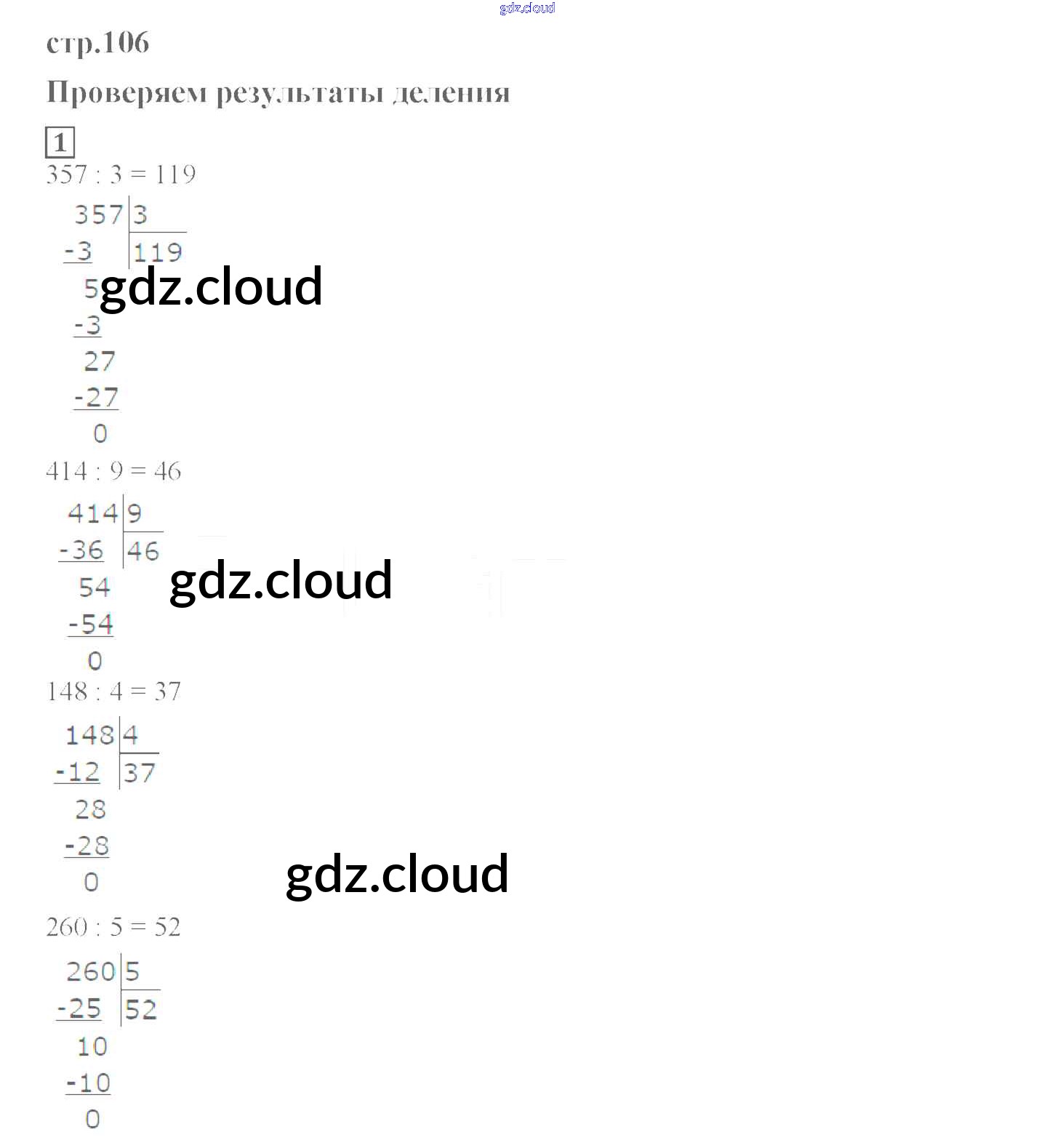 стр.106

Проверяем результаты деления

1

357 : 3 = 119

357 3
-3 119
5
-3
27
-27
0

414 : 9 = 46

414 9
-36 46
54
-54
0

148 : 4 = 37

148 4
-12 37
28
-28
0

260 : 5 = 52

260 5
-25 52
10
-10
0

gdz.cloud